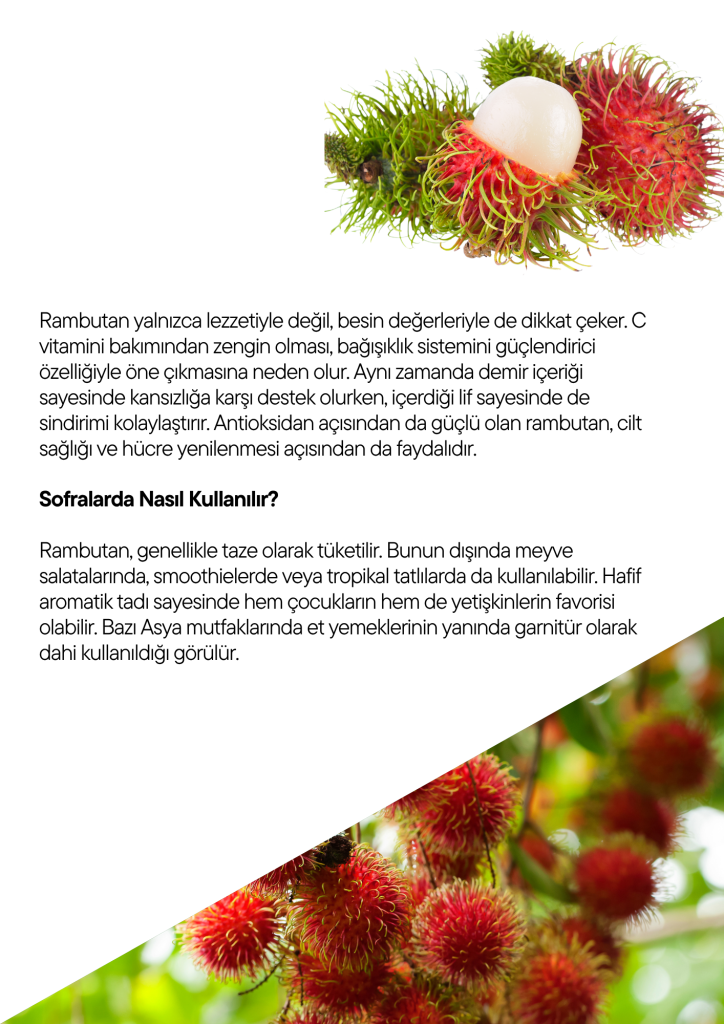 Rambutan yalnızca lezzetiyle değil, besin değerleriyle de dikkat çeker. C vitamini bakımından zengin olması, bağışıklık sistemini güçlendirici özelliğiyle öne çıkmasına neden olur. Aynı zamanda demir içeriği sayesinde kansızlığa karşı destek olurken, içerdiği lif sayesinde de sindirimi kolaylaştırır. Antioksidan açısından da güçlü olan rambutan, cilt sağlığı ve hücre yenilenmesi açısından da faydalıdır.

Sofralarda Nasıl Kullanılır?

Rambutan, genellikle taze olarak tüketilir. Bunun dışında meyve salatalarında, smoothielerde veya tropikal tatlılarda da kullanılabilir. Hafif aromatik tadı sayesinde hem çocukların hem de yetişkinlerin favorisi olabilir. Bazı Asya mutfaklarında et yemeklerinin yanında garnitür olarak dahi kullanıldığı görülür.